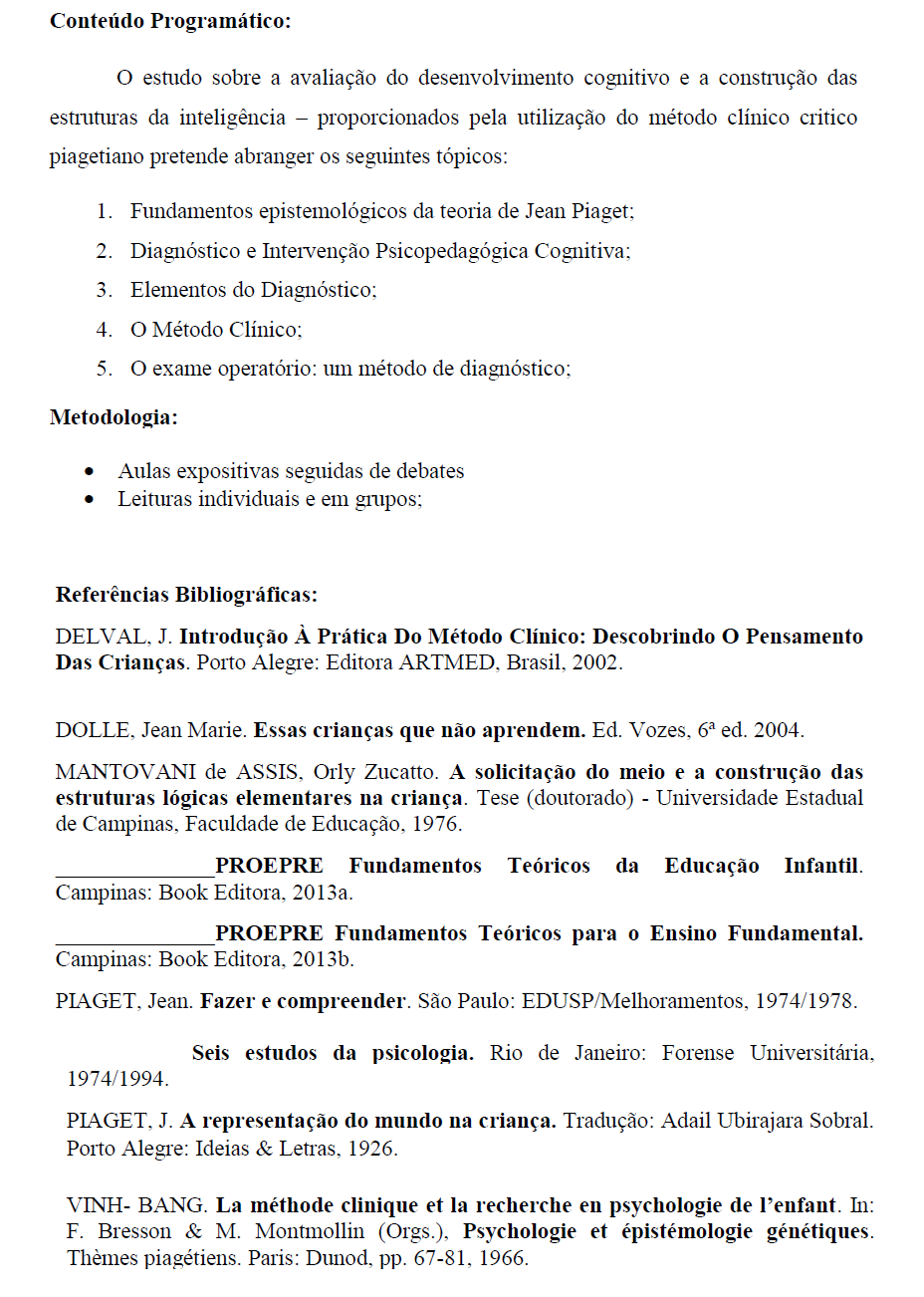 Conteúdo Programático:

O estudo sobre a avaliação do desenvolvimento cognitivo e a construção das estruturas da inteligência – proporcionados pela utilização do método clínico critico piagetiano pretende abranger os seguintes tópicos:

1. Fundamentos epistemológicos da teoria de Jean Piaget;
2. Diagnóstico e Intervenção Psicopedagógica Cognitiva;
3. Elementos do Diagnóstico;
4. O Método Clínico;
5. O exame operatório: um método de diagnóstico;

Metodologia:

• Aulas expositivas seguidas de debates
• Leituras individuais e em grupos;

Referências Bibliográficas:

DELVAL, J. Introdução À Prática Do Método Clínico: Descobrindo O Pensamento Das Crianças. Porto Alegre: Editora ARTMED, Brasil, 2002.

DOLLE, Jean Marie. Essas crianças que não aprendem. Ed. Vozes, 6ª ed. 2004.

MANTOVANI de ASSIS, Orly Zucatto. A solicitação do meio e a construção das estruturas lógicas elementares na criança. Tese (doutorado) - Universidade Estadual de Campinas, Faculdade de Educação, 1976.

____PROEPRE Fundamentos Teóricos da Educação Infantil. Campinas: Book Editora, 2013a.

____PROEPRE Fundamentos Teóricos para o Ensino Fundamental. Campinas: Book Editora, 2013b.

PIAGET, Jean. Fazer e compreender. São Paulo: EDUSP/Melhoramentos, 1974/1978.

Seis estudos da psicologia. Rio de Janeiro: Forense Universitária, 1974/1994.

PIAGET, J. A representação do mundo na criança. Tradução: Adail Ubirajara Sobral. Porto Alegre: Ideias & Letras, 1926.

VINH- BANG. La méthode clinique et la recherche en psychologie de l'enfant. In: F. Bresson & M. Montmollin (Orgs.), Psychologie et épistémologie génétiques. Thèmes piagétiens. Paris: Dunod, pp. 67-81, 1966.